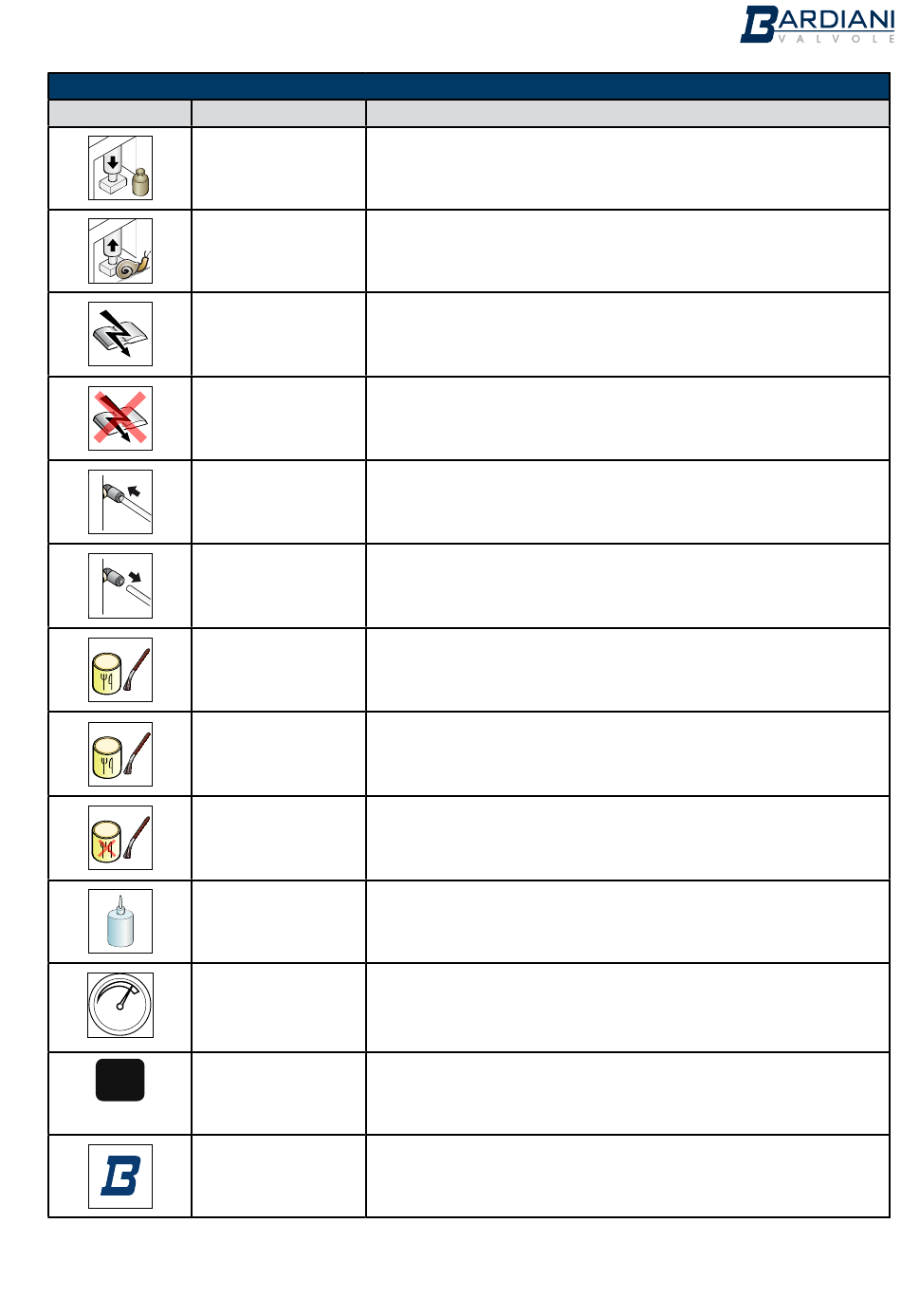 BARDIANI
VALVOLE